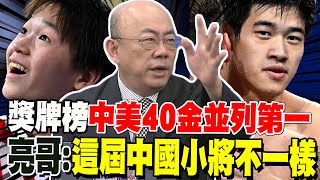 獎牌榜中美40金並列第一
亮哥:這屆中國小將不一樣